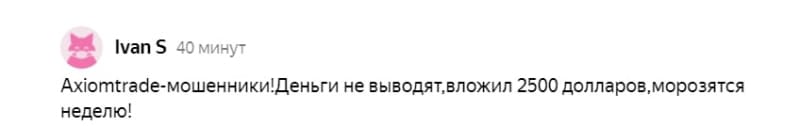 Ivan S 40 минут

Axiomtrade-мошенники!Деньги не выводят,вложил 2500 долларов,морозятся неделю!